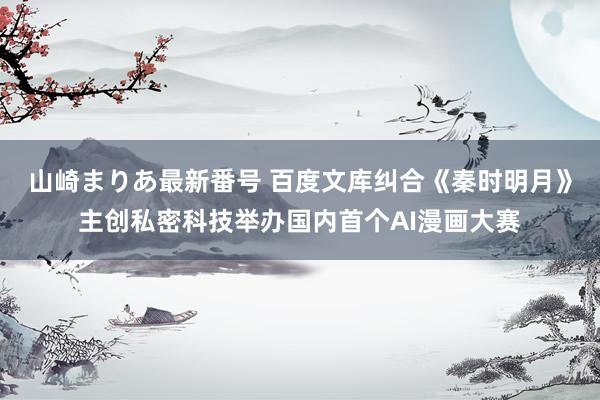 山崎まりあ最新番号 百度文库纠合《秦时明月》主创私密科技举办国内首个AI漫画大赛